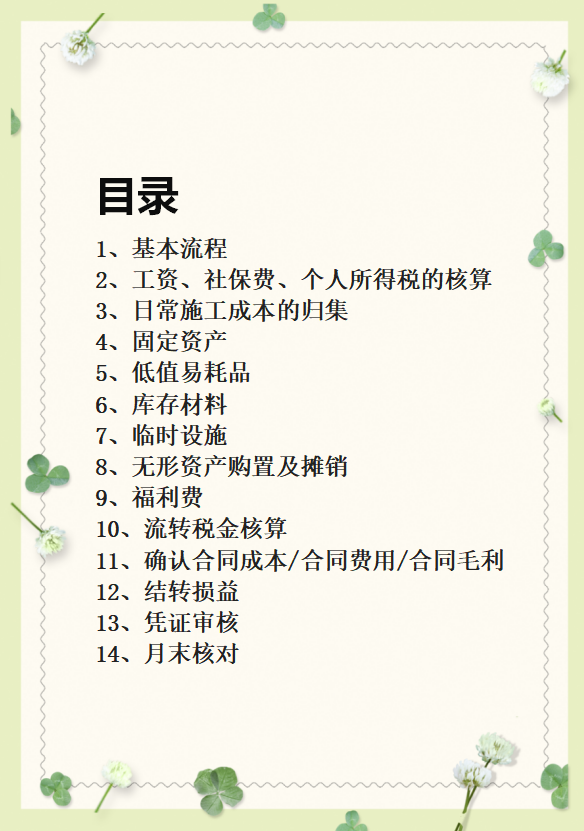 目录

1、基本流程
2、工资、社保费、个人所得税的核算
3、日常施工成本的归集
4、固定资产
5、低值易耗品
6、库存材料
7、临时设施
8、无形资产购置及摊销
9、福利费
10、流转税金核算
11、确认合同成本/合同费用/合同毛利
12、结转损益
13、凭证审核
14、月末核对